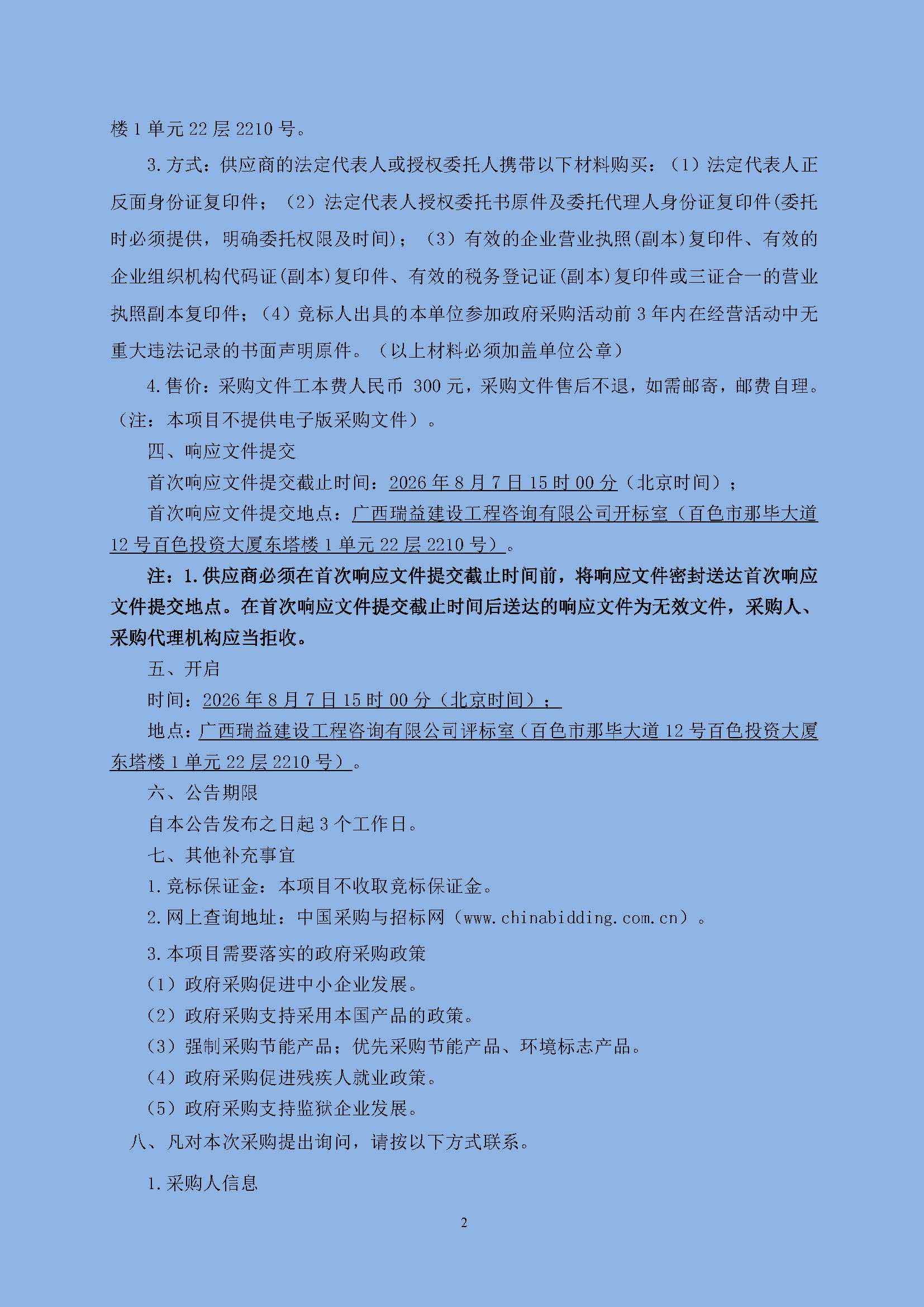 楼 1 单元 22 层 2210 号。

3.方式：供应商的法定代表人或授权委托人携带以下材料购买：（1）法定代表人正反面身份证复印件；（2）法定代表人授权委托书原件及委托代理人身份证复印件(委托时必须提供，明确委托权限及时间)；（3）有效的企业营业执照(副本)复印件、有效的企业组织机构代码证(副本)复印件、有效的税务登记证(副本)复印件或三证合一的营业执照副本复印件；（4）竞标人出具的本单位参加政府采购活动前 3 年内在经营活动中无重大违法记录的书面声明原件。（以上材料必须加盖单位公章）

4.售价：采购文件工本费人民币 300 元，采购文件售后不退，如需邮寄，邮费自理。（注：本项目不提供电子版采购文件）。

四、响应文件提交

首次响应文件提交截止时间：2026 年 8 月 7 日 15 时 00 分（北京时间）；

首次响应文件提交地点：广西瑞益建设工程咨询有限公司开标室（百色市那毕大道 12 号百色投资大厦东塔楼 1 单元 22 层 2210 号）。

注：1.供应商必须在首次响应文件提交截止时间前，将响应文件密封送达首次响应文件提交地点。在首次响应文件提交截止时间后送达的响应文件为无效文件，采购人、采购代理机构应当拒收。

五、开启

时间：2026 年 8 月 7 日 15 时 00 分（北京时间）；

地点：广西瑞益建设工程咨询有限公司评标室（百色市那毕大道 12 号百色投资大厦东塔楼 1 单元 22 层 2210 号）。

六、公告期限

自本公告发布之日起 3 个工作日。

七、其他补充事宜

1.竞标保证金：本项目不收取竞标保证金。

2.网上查询地址：中国采购与招标网（www.chinabidding.com.cn）。

3.本项目需要落实的政府采购政策

（1）政府采购促进中小企业发展。

（2）政府采购支持采用本国产品的政策。

（3）强制采购节能产品；优先采购节能产品、环境标志产品。

（4）政府采购促进残疾人就业政策。

（5）政府采购支持监狱企业发展。

八、凡对本次采购提出询问，请按以下方式联系。

1.采购人信息

2